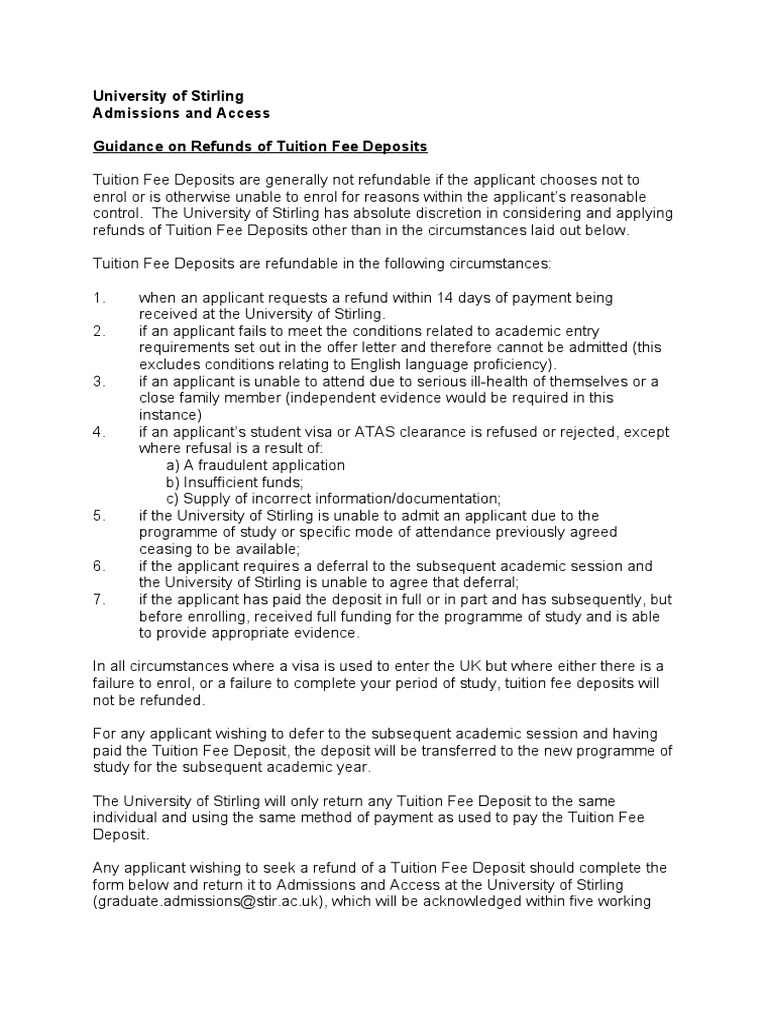 University of Stirling
Admissions and Access

Guidance on Refunds of Tuition Fee Deposits

Tuition Fee Deposits are generally not refundable if the applicant chooses not to enrol or is otherwise unable to enrol for reasons within the applicant's reasonable control. The University of Stirling has absolute discretion in considering and applying refunds of Tuition Fee Deposits other than in the circumstances laid out below.

Tuition Fee Deposits are refundable in the following circumstances:

1. when an applicant requests a refund within 14 days of payment being received at the University of Stirling.
2. if an applicant fails to meet the conditions related to academic entry requirements set out in the offer letter and therefore cannot be admitted (this excludes conditions relating to English language proficiency).
3. if an applicant is unable to attend due to serious ill-health of themselves or a close family member (independent evidence would be required in this instance)
4. if an applicant's student visa or ATAS clearance is refused or rejected, except where refusal is a result of:
a) A fraudulent application
b) Insufficient funds;
c) Supply of incorrect information/documentation;
5. if the University of Stirling is unable to admit an applicant due to the programme of study or specific mode of attendance previously agreed ceasing to be available;
6. if the applicant requires a deferral to the subsequent academic session and the University of Stirling is unable to agree that deferral;
7. if the applicant has paid the deposit in full or in part and has subsequently, but before enrolling, received full funding for the programme of study and is able to provide appropriate evidence.

In all circumstances where a visa is used to enter the UK but where either there is a failure to enrol, or a failure to complete your period of study, tuition fee deposits will not be refunded.

For any applicant wishing to defer to the subsequent academic session and having paid the Tuition Fee Deposit, the deposit will be transferred to the new programme of study for the subsequent academic year.

The University of Stirling will only return any Tuition Fee Deposit to the same individual and using the same method of payment as used to pay the Tuition Fee Deposit.

Any applicant wishing to seek a refund of a Tuition Fee Deposit should complete the form below and return it to Admissions and Access at the University of Stirling (graduate.admissions@stir.ac.uk), which will be acknowledged within five working